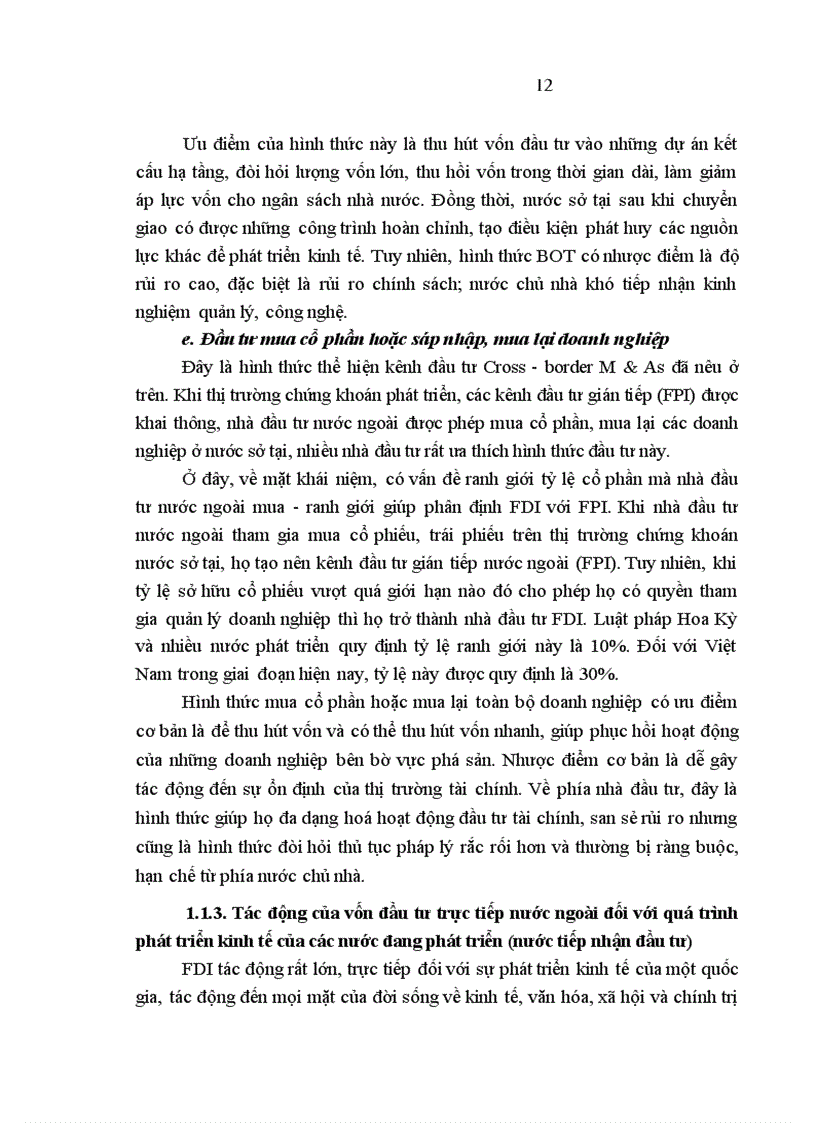 12

Ưu điểm của hình thức này là thu hút vốn đầu tư vào những dự án kết cấu hạ tầng, đòi hỏi lượng vốn lớn, thu hồi vốn trong thời gian dài, làm giảm áp lực vốn cho ngân sách nhà nước. Đồng thời, nước sở tại sau khi chuyển giao có được những công trình hoàn chỉnh, tạo điều kiện phát huy các nguồn lực khác để phát triển kinh tế. Tuy nhiên, hình thức BOT có nhược điểm là độ rủi ro cao, đặc biệt là rủi ro chính sách; nước chủ nhà khó tiếp nhận kinh nghiệm quản lý, công nghệ.

e. Đầu tư mua cổ phần hoặc sáp nhập, mua lại doanh nghiệp

Đây là hình thức thể hiện kênh đầu tư Cross - border M & As đã nêu ở trên. Khi thị trường chứng khoán phát triển, các kênh đầu tư gián tiếp (FPI) được khai thông, nhà đầu tư nước ngoài được phép mua cổ phần, mua lại các doanh nghiệp ở nước sở tại, nhiều nhà đầu tư rất ưa thích hình thức đầu tư này.

Ở đây, về mặt khái niệm, có vấn đề ranh giới tỷ lệ cổ phần mà nhà đầu tư nước ngoài mua - ranh giới giúp phân định FDI với FPI. Khi nhà đầu tư nước ngoài tham gia mua cổ phiếu, trái phiếu trên thị trường chứng khoán nước sở tại, họ tạo nên kênh đầu tư gián tiếp nước ngoài (FPI). Tuy nhiên, khi tỷ lệ sở hữu cổ phiếu vượt quá giới hạn nào đó cho phép họ có quyền tham gia quản lý doanh nghiệp thì họ trở thành nhà đầu tư FDI. Luật pháp Hoa Kỳ và nhiều nước phát triển quy định tỷ lệ ranh giới này là 10%. Đối với Việt Nam trong giai đoạn hiện nay, tỷ lệ này được quy định là 30%.

Hình thức mua cổ phần hoặc mua lại toàn bộ doanh nghiệp có ưu điểm cơ bản là để thu hút vốn và có thể thu hút vốn nhanh, giúp phục hồi hoạt động của những doanh nghiệp bên bờ vực phá sản. Nhược điểm cơ bản là dễ gây tác động đến sự ổn định của thị trường tài chính. Về phía nhà đầu tư, đây là hình thức giúp họ đa dạng hoá hoạt động đầu tư tài chính, san sẻ rủi ro nhưng cũng là hình thức đòi hỏi thủ tục pháp lý rắc rối hơn và thường bị ràng buộc, hạn chế từ phía nước chủ nhà.

1.1.3. Tác động của vốn đầu tư trực tiếp nước ngoài đối với quá trình phát triển kinh tế của các nước đang phát triển (nước tiếp nhận đầu tư)

FDI tác động rất lớn, trực tiếp đối với sự phát triển kinh tế của một quốc gia, tác động đến mọi mặt của đời sống về kinh tế, văn hóa, xã hội và chính trị